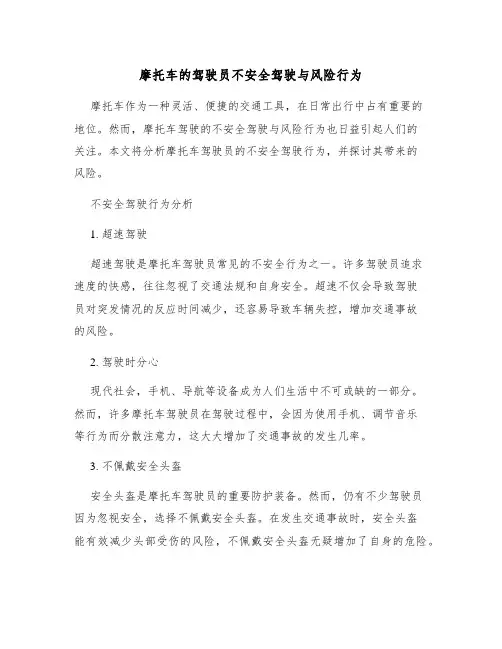 摩托车的驾驶员不安全驾驶与风险行为

摩托车作为一种灵活、便捷的交通工具，在日常出行中占有重要的地位。然而，摩托车驾驶的不安全驾驶与风险行为也日益引起人们的关注。本文将分析摩托车驾驶员的不安全驾驶行为，并探讨其带来的风险。

不安全驾驶行为分析

1. 超速驾驶

超速驾驶是摩托车驾驶员常见的不安全行为之一。许多驾驶员追求速度的快感，往往忽视了交通法规和自身安全。超速不仅会导致驾驶员对突发情况的反应时间减少，还容易导致车辆失控，增加交通事故的风险。

2. 驾驶时分心

现代社会，手机、导航等设备成为人们生活中不可或缺的一部分。然而，许多摩托车驾驶员在驾驶过程中，会因为使用手机、调节音乐等行为而分散注意力，这大大增加了交通事故的发生几率。

3. 不佩戴安全头盔

安全头盔是摩托车驾驶员的重要防护装备。然而，仍有不少驾驶员因为忽视安全，选择不佩戴安全头盔。在发生交通事故时，安全头盔能有效减少头部受伤的风险，不佩戴安全头盔无疑增加了自身的危险。